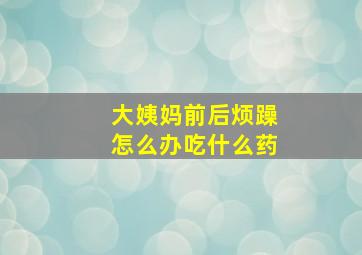 大姨妈前后烦躁
怎么办吃什么药